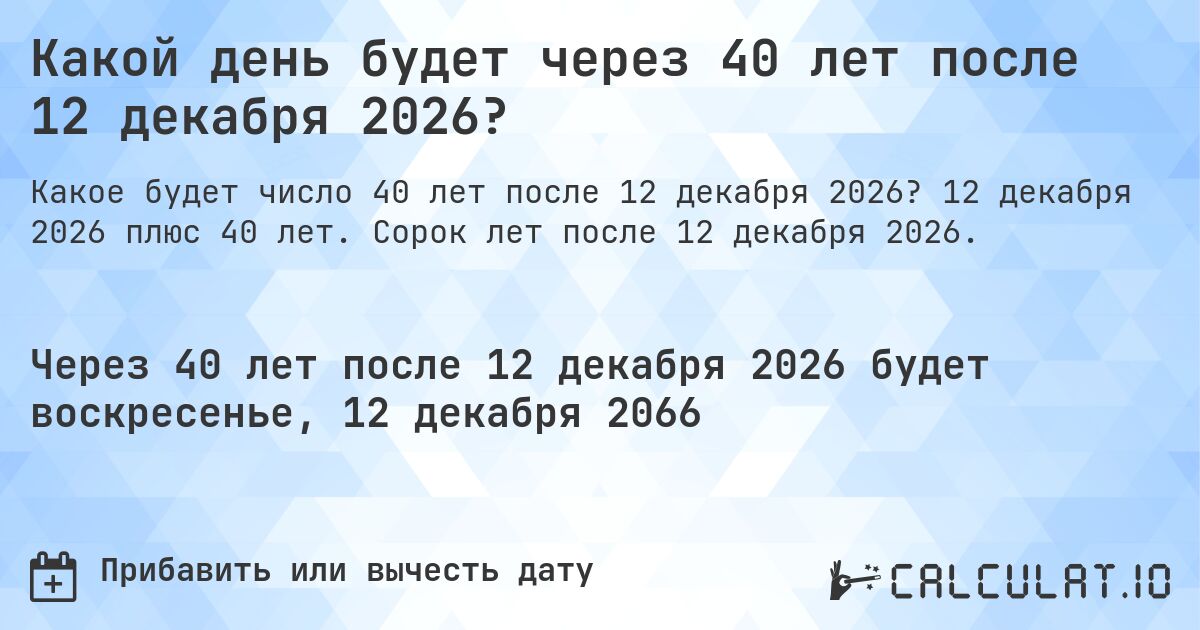 Какой день будет через 40 лет после 12 декабря 2026?

Какое будет число 40 лет после 12 декабря 2026? 12 декабря 2026 плюс 40 лет. Сорок лет после 12 декабря 2026.

Через 40 лет после 12 декабря 2026 будет воскресенье, 12 декабря 2066

Прибавить или вычесть дату

CALCULAT.IO